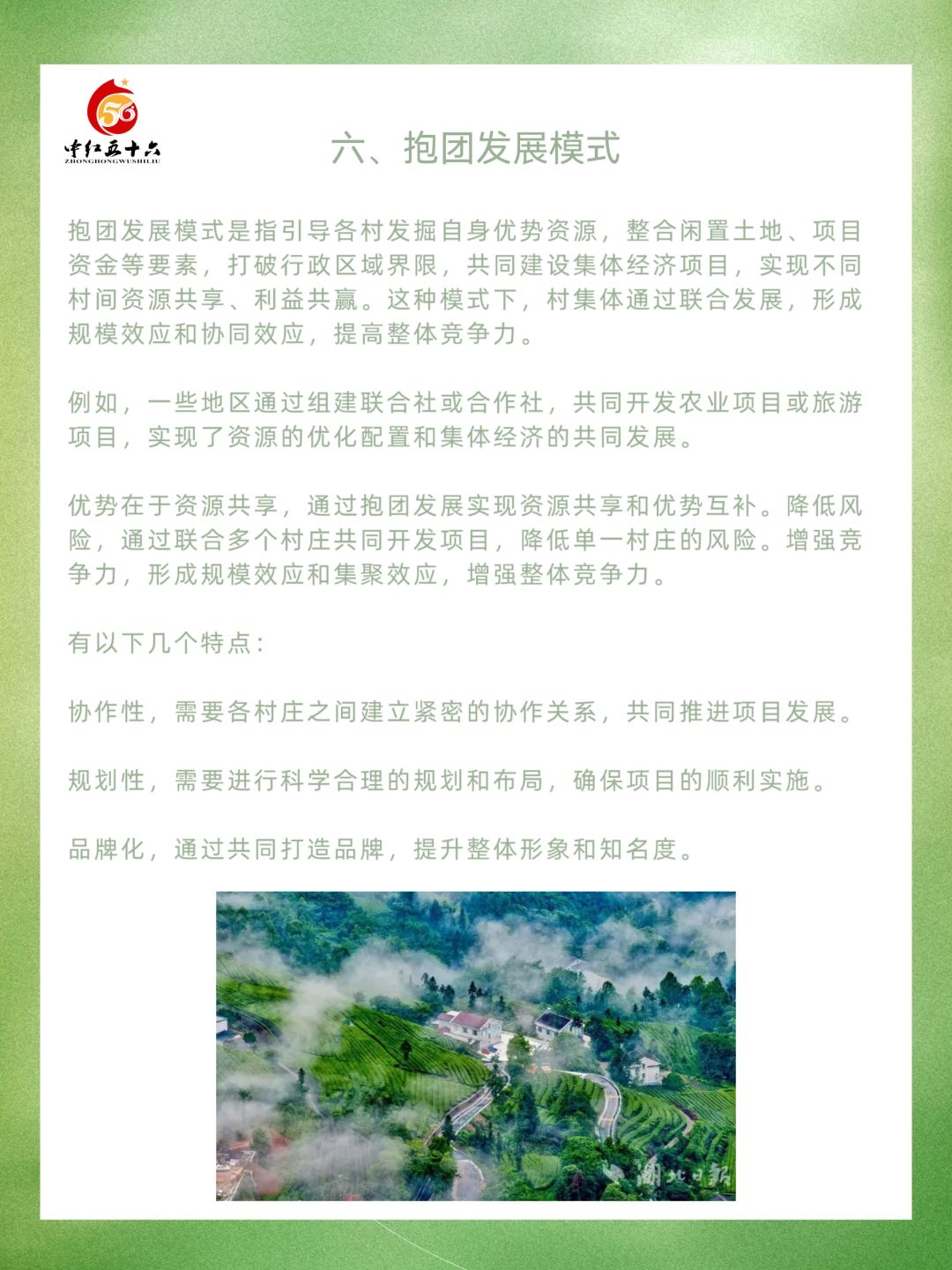 56

中红五十六
ZHONGHONGWUSHILIU

六、抱团发展模式

抱团发展模式是指引导各村发掘自身优势资源，整合闲置土地、项目资金等要素，打破行政区域界限，共同建设集体经济项目，实现不同村间资源共享、利益共赢。这种模式下，村集体通过联合发展，形成规模效应和协同效应，提高整体竞争力。

例如，一些地区通过组建联合社或合作社，共同开发农业项目或旅游项目，实现了资源的优化配置和集体经济的共同发展。

优势在于资源共享，通过抱团发展实现资源共享和优势互补。降低风险，通过联合多个村庄共同开发项目，降低单一村庄的风险。增强竞争力，形成规模效应和集聚效应，增强整体竞争力。

有以下几个特点：

协作性，需要各村庄之间建立紧密的协作关系，共同推进项目发展。

规划性，需要进行科学合理的规划和布局，确保项目的顺利实施。

品牌化，通过共同打造品牌，提升整体形象和知名度。

湖北日报